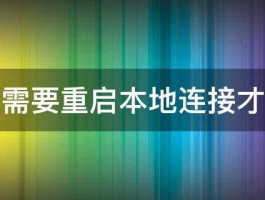 需要重启本地连接才